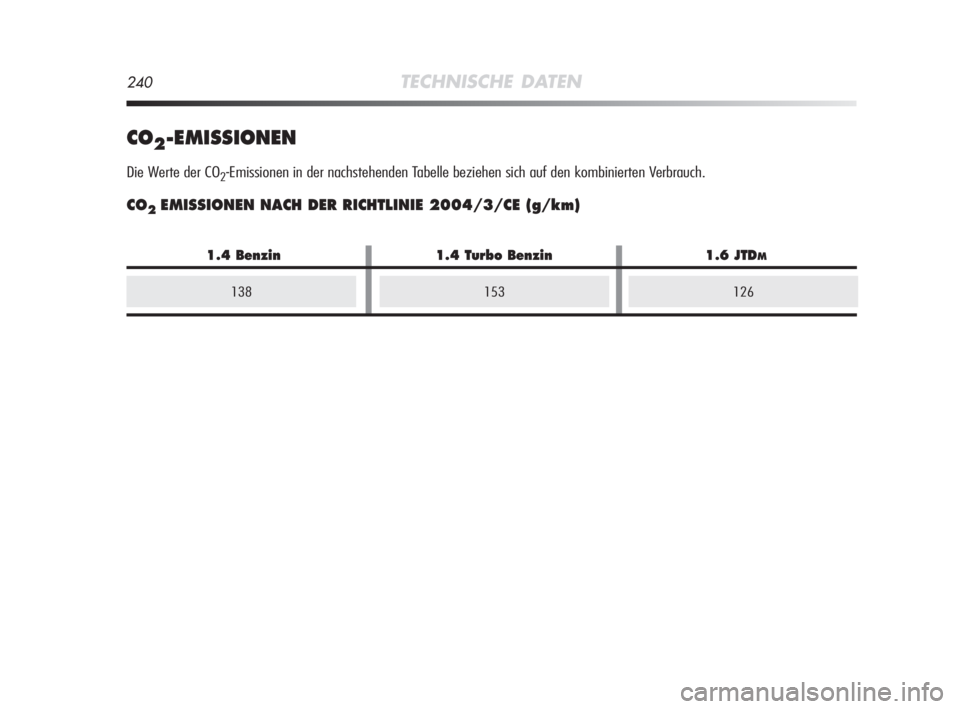 240 TECHNISCHE DATEN

$CO_2$-EMISSIONEN

Die Werte der $CO_2$-Emissionen in der nachstehenden Tabelle beziehen sich auf den kombinierten Verbrauch.

$CO_2$ EMISSIONEN NACH DER RICHTLINIE 2004/3/CE (g/km)

| 1.4 Benzin | 1.4 Turbo Benzin | 1.6 JTDM |
|---|---|---|
| 138 | 153 | 126 |

carmanualsonline.info